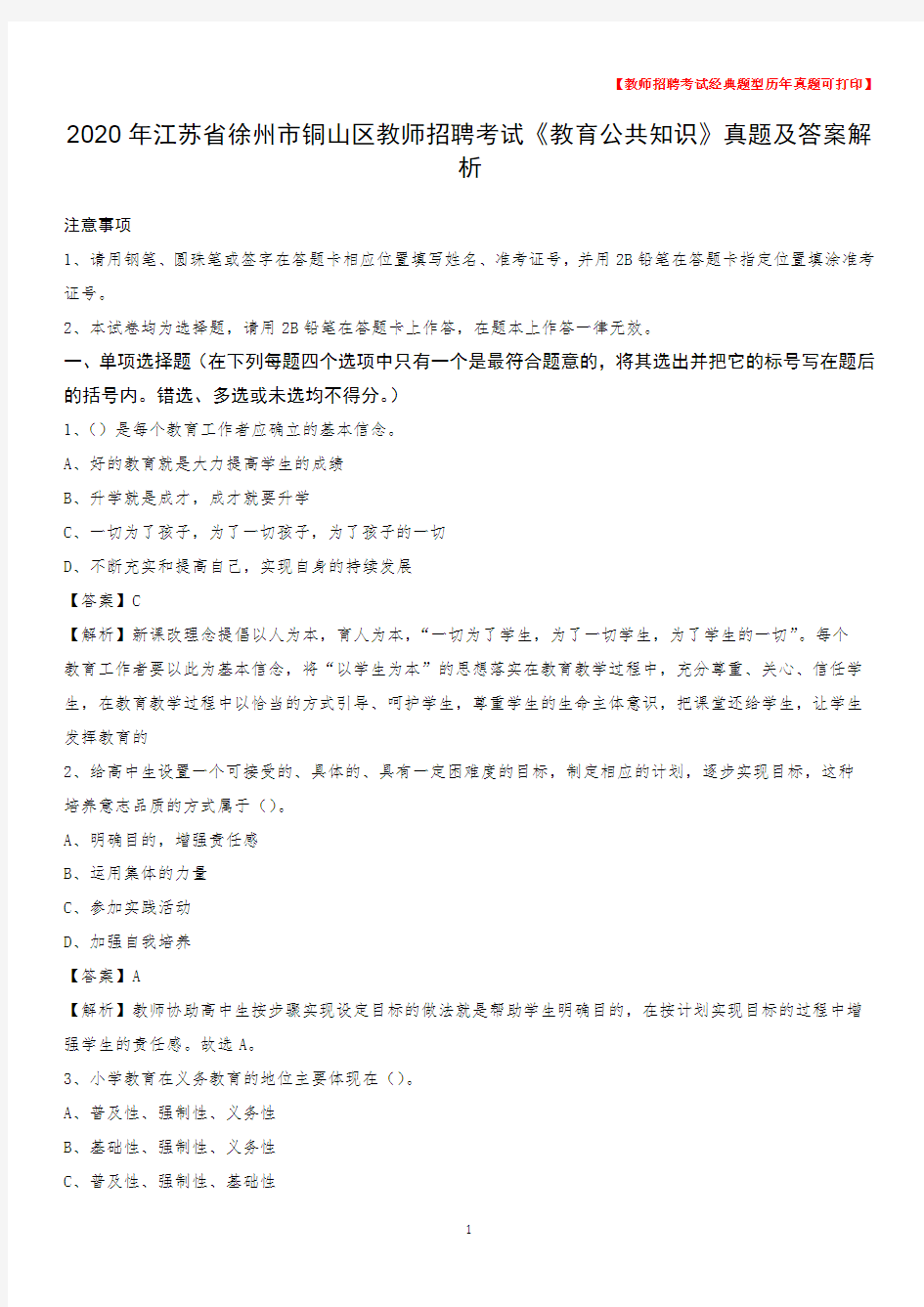 【教师招聘考试经典题型历年真题可打印】

2020年江苏省徐州市铜山区教师招聘考试《教育公共知识》真题及答案解析

注意事项

1、请用钢笔、圆珠笔或签字在答题卡相应位置填写姓名、准考证号，并用2B铅笔在答题卡指定位置填涂准考证号。

2、本试卷均为选择题，请用2B铅笔在答题卡上作答，在题本上作答一律无效。

一、单项选择题（在下列每题四个选项中只有一个是最符合题意的，将其选出并把它的标号写在题后的括号内。错选、多选或未选均不得分。）

1、（）是每个教育工作者应确立的基本信念。

A、好的教育就是大力提高学生的成绩

B、升学就是成才，成才就要升学

C、一切为了孩子，为了一切孩子，为了孩子的一切

D、不断充实和提高自己，实现自身的持续发展

【答案】C

【解析】新课改理念提倡以人为本，育人为本，“一切为了学生，为了一切学生，为了学生的一切”。每个教育工作者要以此为基本信念，将“以学生为本”的思想落实在教育教学过程中，充分尊重、关心、信任学生，在教育教学过程中以恰当的方式引导、呵护学生，尊重学生的生命主体意识，把课堂还给学生，让学生发挥教育的

2、给高中生设置一个可接受的、具体的、具有一定困难度的目标，制定相应的计划，逐步实现目标，这种培养意志品质的方式属于（）。

A、明确目的，增强责任感

B、运用集体的力量

C、参加实践活动

D、加强自我培养

【答案】A

【解析】教师协助高中生按步骤实现设定目标的做法就是帮助学生明确目的，在按计划实现目标的过程中增强学生的责任感。故选A。

3、小学教育在义务教育的地位主要体现在（）。

A、普及性、强制性、义务性

B、基础性、强制性、义务性

C、普及性、强制性、基础性

1